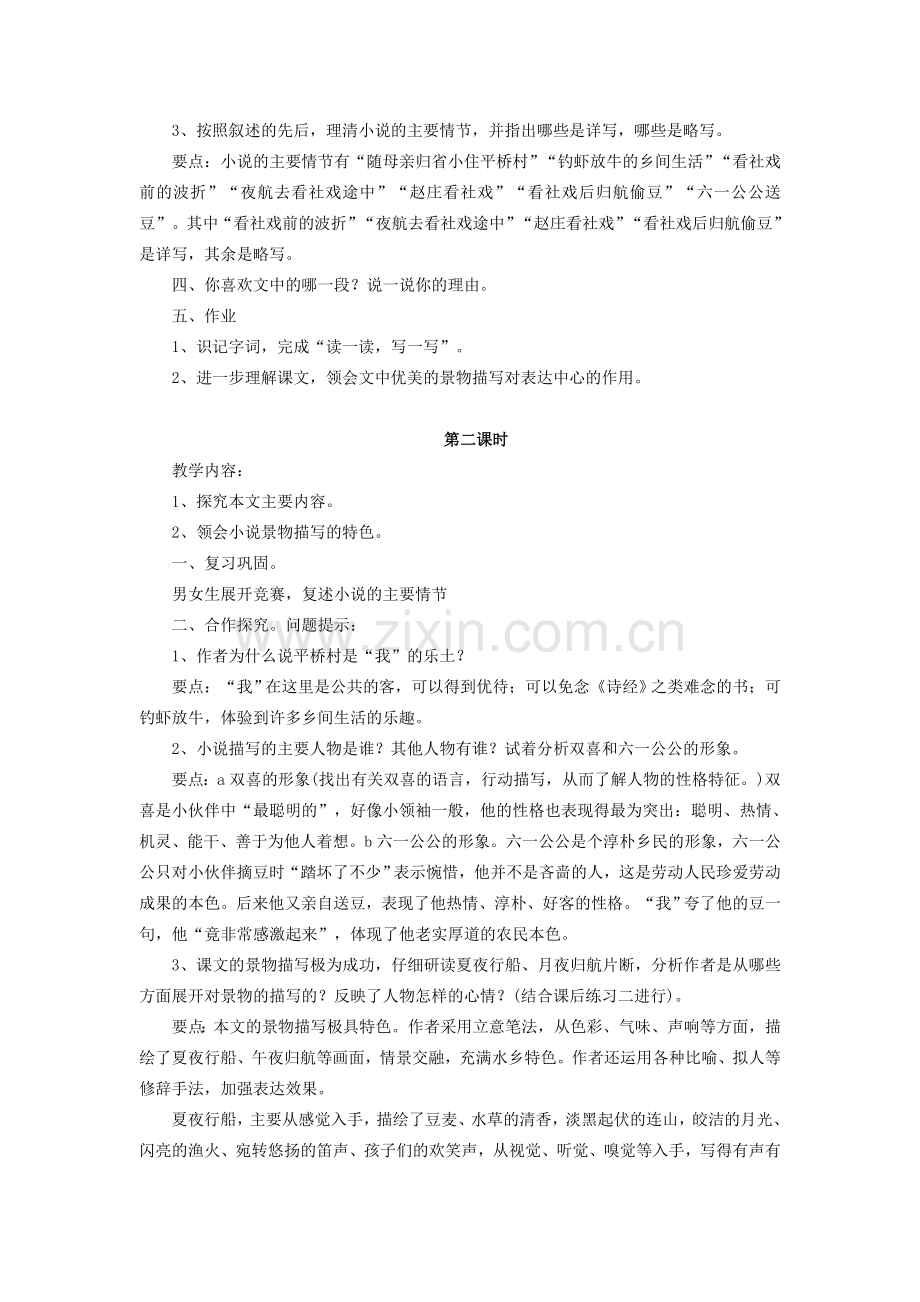 3、按照叙述的先后，理清小说的主要情节，并指出哪些是详写，哪些是略写。

要点：小说的主要情节有“随母亲归省小住平桥村”“钓虾放牛的乡间生活”“看社戏前的波折”“夜航去看社戏途中”“赵庄看社戏”“看社戏后归航偷豆”“六一公公送豆”。其中“看社戏前的波折”“夜航去看社戏途中”“赵庄看社戏”“看社戏后归航偷豆”是详写，其余是略写。

四、你喜欢文中的哪一段？说一说你的理由。

五、作业

1、识记字词，完成“读一读，写一写”。

2、进一步理解课文，领会文中优美的景物描写对表达中心的作用。

第二课时

教学内容：

1、探究本文主要内容。

2、领会小说景物描写的特色。

一、复习巩固。

男女生展开竞赛，复述小说的主要情节

二、合作探究。问题提示：

1、作者为什么说平桥村是“我”的乐土？

要点：“我”在这里是公共的客，可以得到优待；可以免念《诗经》之类难念的书；可钓虾放牛，体验到许多乡间生活的乐趣。

2、小说描写的主要人物是谁？其他人物有谁？试着分析双喜和六一公公的形象。

要点：a双喜的形象(找出有关双喜的语言，行动描写，从而了解人物的性格特征。)双喜是小伙伴中“最聪明的”，好像小领袖一般，他的性格也表现得最为突出：聪明、热情、机灵、能干、善于为他人着想。b六一公公的形象。六一公公是个淳朴乡民的形象，六一公公只对小伙伴摘豆时“踏坏了不少”表示惋惜，他并不是吝啬的人，这是劳动人民珍爱劳动成果的本色。后来他又亲自送豆，表现了他热情、淳朴、好客的性格。“我”夸了他的豆一句，他“竟非常感激起来”，体现了他老实厚道的农民本色。

3、课文的景物描写极为成功，仔细研读夏夜行船、月夜归航片断，分析作者是从哪些方面展开对景物的描写的？反映了人物怎样的心情？(结合课后练习二进行)。

要点：本文的景物描写极具特色。作者采用立意笔法，从色彩、气味、声响等方面，描绘了夏夜行船、午夜归航等画面，情景交融，充满水乡特色。作者还运用各种比喻、拟人等修辞手法，加强表达效果。

夏夜行船，主要从感觉入手，描绘了豆麦、水草的清香，淡黑起伏的连山，皎洁的月光、闪亮的渔火、宛转悠扬的笛声、孩子们的欢笑声，从视觉、听觉、嗅觉等入手，写得有声有

www.zixin.com.cn